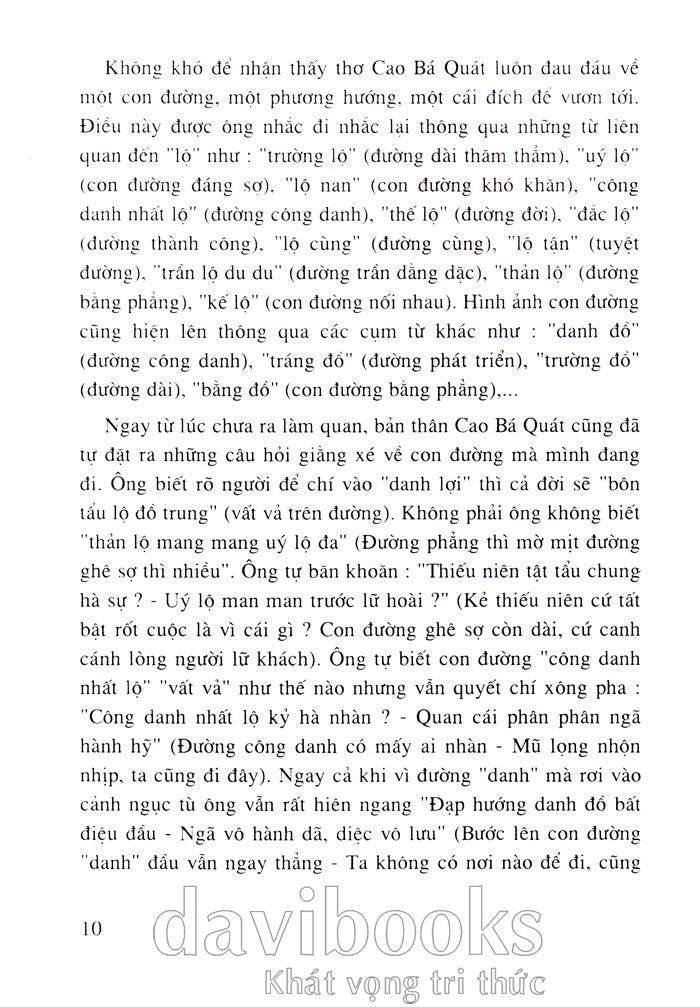 Không khó để nhận thấy thơ Cao Bá Quát luôn đau đáu về một con đường, một phương hướng, một cái đích để vươn tới. Điều này được ông nhắc đi nhắc lại thông qua những từ liên quan đến "lộ" như : "trường lộ" (đường dài thăm thẳm), "uý lộ" (con đường đáng sợ), "lộ nan" (con đường khó khăn), "công danh nhất lộ" (đường công danh), "thế lộ" (đường đời), "đắc lộ" (đường thành công), "lộ cùng" (đường cùng), "lộ tận" (tuyệt đường), "trần lộ du du" (đường trần dằng dặc), "thản lộ" (đường bằng phẳng), "kế lộ" (con đường nối nhau). Hình ảnh con đường cũng hiện lên thông qua các cụm từ khác như : "danh đồ" (đường công danh), "tráng đồ" (đường phát triển), "trường đồ" (đường dài), "bằng đồ" (con đường bằng phẳng),...

Ngay từ lúc chưa ra làm quan, bản thân Cao Bá Quát cũng đã tự đặt ra những câu hỏi giằng xé về con đường mà mình đang đi. Ông biết rõ người để chí vào "danh lợi" thì cả đời sẽ "bôn tẩu lộ đồ trung" (vất vả trên đường). Không phải ông không biết "thản lộ mang mang uý lộ đa" (Đường phẳng thì mờ mịt đường ghê sợ thì nhiều". Ông tự băn khoăn : "Thiếu niên tật tẩu chung hà sự ? - Uý lộ man man trước lữ hoài ?" (Kẻ thiếu niên cứ tất bật rốt cuộc là vì cái gì ? Con đường ghê sợ còn dài, cứ canh cánh lòng người lữ khách). Ông tự biết con đường "công danh nhất lộ" "vất vả" như thế nào nhưng vẫn quyết chí xông pha : "Công danh nhất lộ kỷ hà nhàn ? - Quan cái phân phân ngã hành hỹ" (Đường công danh có mấy ai nhàn - Mũ lọng nhộn nhịp, ta cũng đi đây). Ngay cả khi vì đường "danh" mà rơi vào cảnh ngục tù ông vẫn rất hiên ngang "Đạp hướng danh đồ bất điệu đầu - Ngã vô hành dã, diệc vô lưu" (Bước lên con đường "danh" đầu vẫn ngay thẳng - Ta không có nơi nào để đi, cũng

10

davibooks
Khát vọng tri thức